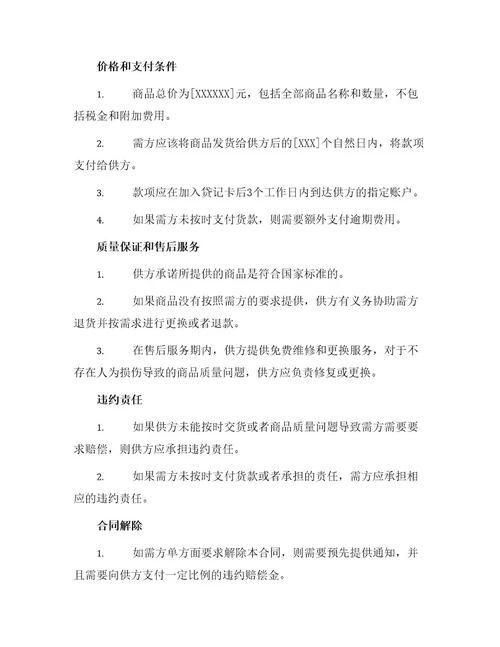 价格和支付条件

1. 商品总价为[XXXXXX]元，包括全部商品名称和数量，不包括税金和附加费用。

2. 需方应该将商品发货给供方后的[XXX]个自然日内，将款项支付给供方。

3. 款项应在加入贷记卡后3个工作日内到达供方的指定账户。

4. 如果需方未按时支付货款，则需要额外支付逾期费用。

质量保证和售后服务

1. 供方承诺所提供的商品是符合国家标准的。

2. 如果商品没有按照需方的要求提供，供方有义务协助需方退货并按需求进行更换或者退款。

3. 在售后服务期内，供方提供免费维修和更换服务，对于不存在人为损伤导致的商品质量问题，供方应负责修复或更换。

违约责任

1. 如果供方未能按时交货或者商品质量问题导致需方需要要求赔偿，则供方应承担违约责任。

2. 如果需方未按时支付货款或者承担的责任，需方应承担相应的违约责任。

合同解除

1. 如需方单方面要求解除本合同，则需要预先提供通知，并且需要向供方支付一定比例的违约赔偿金。